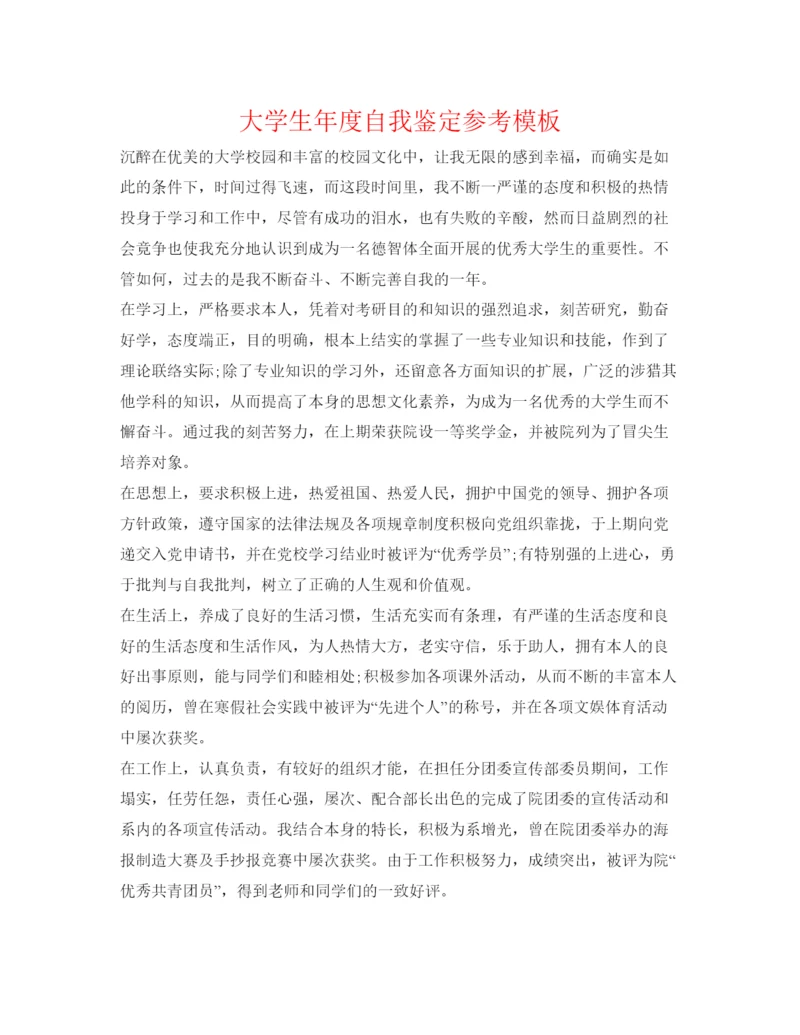 大学生年度自我鉴定参考模板

沉醉在优美的大学校园和丰富的校园文化中，让我无限的感到幸福，而确实是如此的条件下，时间过得飞速，而这段时间里，我不断一严谨的态度和积极的热情投身于学习和工作中，尽管有成功的泪水，也有失败的辛酸，然而日益剧烈的社会竞争也使我充分地认识到成为一名德智体全面开展的优秀大学生的重要性。不管如何，过去的是我不断奋斗、不断完善自我的一年。

在学习上，严格要求本人，凭着对考研目的和知识的强烈追求，刻苦研究，勤奋好学，态度端正，目的明确，根本上结实的掌握了一些专业知识和技能，作到了理论联络实际;除了专业知识的学习外，还留意各方面知识的扩展，广泛的涉猎其他学科的知识，从而提高了本身的思想文化素养，为成为一名优秀的大学生而不懈奋斗。通过我的刻苦努力，在上期荣获院设一等奖学金，并被院列为了冒尖生培养对象。

在思想上，要求积极上进，热爱祖国、热爱人民，拥护中国党的领导、拥护各项方针政策，遵守国家的法律法规及各项规章制度积极向党组织靠拢，于上期向党递交入党申请书，并在党校学习结业时被评为“优秀学员”;有特别强的上进心，勇于批判与自我批判，树立了正确的人生观和价值观。

在生活上，养成了良好的生活习惯，生活充实而有条理，有严谨的生活态度和良好的生活态度和生活作风，为人热情大方，老实守信，乐于助人，拥有本人的良好出事原则，能与同学们和睦相处;积极参加各项课外活动，从而不断的丰富本人的阅历，曾在寒假社会实践中被评为“先进个人”的称号，并在各项文娱体育活动中屡次获奖。

在工作上，认真负责，有较好的组织才能，在担任分团委宣传部委员期间，工作塌实，任劳任怨，责任心强，屡次、配合部长出色的完成了院团委的宣传活动和系内的各项宣传活动。我结合本身的特长，积极为系增光，曾在院团委举办的海报制造大赛及手抄报竞赛中屡次获奖。由于工作积极努力，成绩突出，被评为院“优秀共青团员”，得到老师和同学们的一致好评。